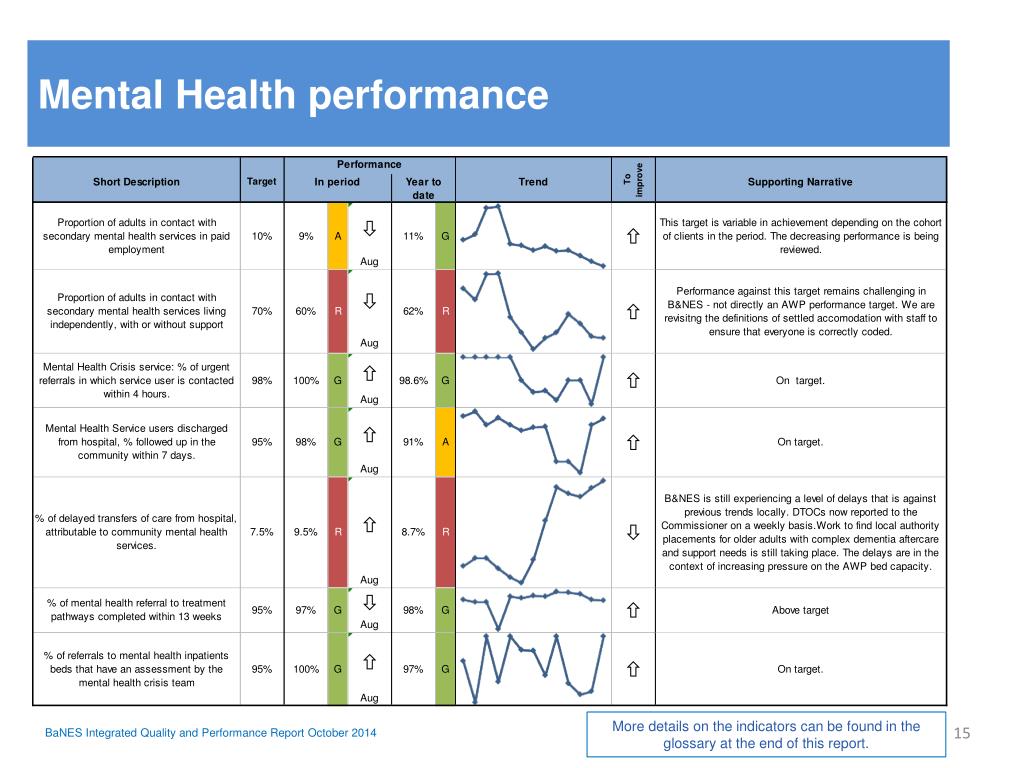 Mental Health performance

| Short Description | Target | Performance In period | | | Performance Year to date | | Trend | To improve | Supporting Narrative |
|---|---|---|---|---|---|---|---|---|---|
| Proportion of adults in contact with secondary mental health services in paid employment | 10% | 9% | A | ⇩ Aug | 11% | G | | ⇧ | This target is variable in achievement depending on the cohort of clients in the period. The decreasing performance is being reviewed. |
| Proportion of adults in contact with secondary mental health services living independently, with or without support | 70% | 60% | R | ⇩ Aug | 62% | R | | ⇧ | Performance against this target remains challenging in B&NES - not directly an AWP performance target. We are revisitng the definitions of settled accomodation with staff to ensure that everyone is correctly coded. |
| Mental Health Crisis service: % of urgent referrals in which service user is contacted within 4 hours. | 98% | 100% | G | ⇧ Aug | 98.6% | G | | ⇧ | On target. |
| Mental Health Service users discharged from hospital, % followed up in the community within 7 days. | 95% | 98% | G | ⇧ Aug | 91% | A | | ⇧ | On target. |
| % of delayed transfers of care from hospital, attributable to community mental health services. | 7.5% | 9.5% | R | ⇧ Aug | 8.7% | R | | ⇩ | B&NES is still experiencing a level of delays that is against previous trends locally. DTOCs now reported to the Commissioner on a weekly basis.Work to find local authority placements for older adults with complex dementia aftercare and support needs is still taking place. The delays are in the context of increasing pressure on the AWP bed capacity. |
| % of mental health referral to treatment pathways completed within 13 weeks | 95% | 97% | G | ⇩ Aug | 98% | G | | ⇧ | Above target |
| % of referrals to mental health inpatients beds that have an assessment by the mental health crisis team | 95% | 100% | G | ⇧ Aug | 97% | G | | ⇧ | On target. |

BaNES Integrated Quality and Performance Report October 2014

More details on the indicators can be found in the glossary at the end of this report.

15